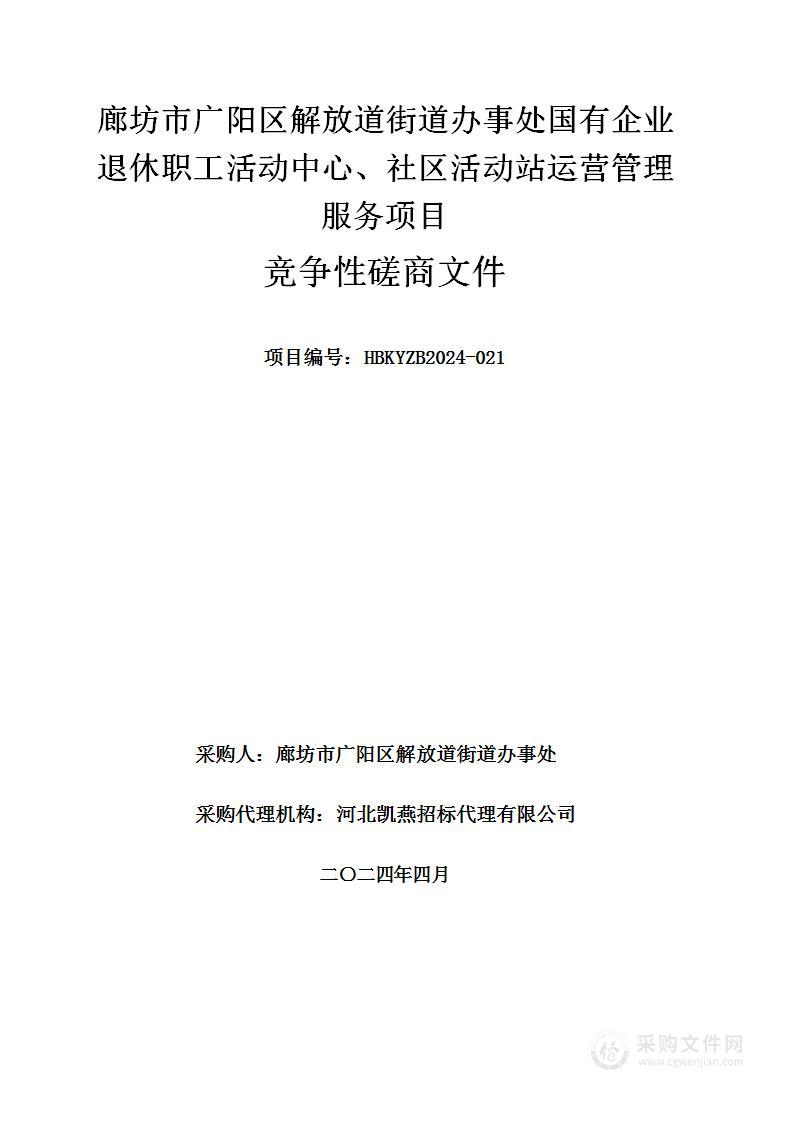 廊坊市广阳区解放道街道办事处国有企业退休职工活动中心、社区活动站运营管理服务项目

竞争性磋商文件

项目编号：HBKYZB2024-021

采购人：廊坊市广阳区解放道街道办事处

采购代理机构：河北凯燕招标代理有限公司

二〇二四年四月

采购文件网
www.cgwenjian.com